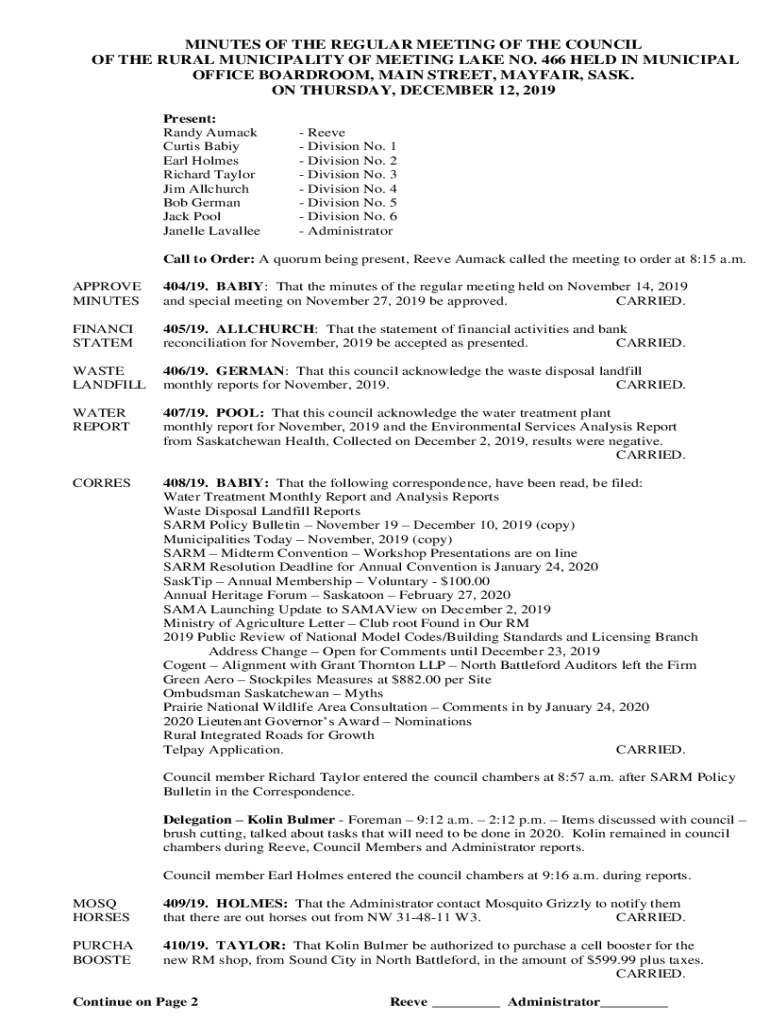 MINUTES OF THE REGULAR MEETING OF THE COUNCIL OF THE RURAL MUNICIPALITY OF MEETING LAKE NO. 466 HELD IN MUNICIPAL OFFICE BOARDROOM, MAIN STREET, MAYFAIR, SASK. ON THURSDAY, DECEMBER 12, 2019

Present:
Randy Aumack - Reeve
Curtis Babiy - Division No. 1
Earl Holmes - Division No. 2
Richard Taylor - Division No. 3
Jim Allchurch - Division No. 4
Bob German - Division No. 5
Jack Pool - Division No. 6
Janelle Lavallee - Administrator

Call to Order: A quorum being present, Reeve Aumack called the meeting to order at 8:15 a.m.

APPROVE MINUTES

404/19. BABIY: That the minutes of the regular meeting held on November 14, 2019 and special meeting on November 27, 2019 be approved. CARRIED.

FINANCI STATEM

405/19. ALLCHURCH: That the statement of financial activities and bank reconciliation for November, 2019 be accepted as presented. CARRIED.

WASTE LANDFILL

406/19. GERMAN: That this council acknowledge the waste disposal landfill monthly reports for November, 2019. CARRIED.

WATER REPORT

407/19. POOL: That this council acknowledge the water treatment plant monthly report for November, 2019 and the Environmental Services Analysis Report from Saskatchewan Health, Collected on December 2, 2019, results were negative. CARRIED.

CORRES

408/19. BABIY: That the following correspondence, have been read, be filed:
Water Treatment Monthly Report and Analysis Reports
Waste Disposal Landfill Reports
SARM Policy Bulletin – November 19 – December 10, 2019 (copy)
Municipalities Today – November, 2019 (copy)
SARM – Midterm Convention – Workshop Presentations are on line
SARM Resolution Deadline for Annual Convention is January 24, 2020
SaskTip – Annual Membership – Voluntary - $100.00
Annual Heritage Forum – Saskatoon – February 27, 2020
SAMA Launching Update to SAMAView on December 2, 2019
Ministry of Agriculture Letter – Club root Found in Our RM
2019 Public Review of National Model Codes/Building Standards and Licensing Branch Address Change – Open for Comments until December 23, 2019
Cogent – Alignment with Grant Thornton LLP – North Battleford Auditors left the Firm
Green Aero – Stockpiles Measures at $882.00 per Site
Ombudsman Saskatchewan – Myths
Prairie National Wildlife Area Consultation – Comments in by January 24, 2020
2020 Lieutenant Governor's Award – Nominations
Rural Integrated Roads for Growth
Telpay Application. CARRIED.

Council member Richard Taylor entered the council chambers at 8:57 a.m. after SARM Policy Bulletin in the Correspondence.

Delegation – Kolin Bulmer - Foreman – 9:12 a.m. – 2:12 p.m. – Items discussed with council – brush cutting, talked about tasks that will need to be done in 2020. Kolin remained in council chambers during Reeve, Council Members and Administrator reports.

Council member Earl Holmes entered the council chambers at 9:16 a.m. during reports.

MOSQ HORSES

409/19. HOLMES: That the Administrator contact Mosquito Grizzly to notify them that there are out horses out from NW 31-48-11 W3. CARRIED.

PURCHA BOOSTE

410/19. TAYLOR: That Kolin Bulmer be authorized to purchase a cell booster for the new RM shop, from Sound City in North Battleford, in the amount of $599.99 plus taxes. CARRIED.

Continue on Page 2 Reeve _________ Administrator_________